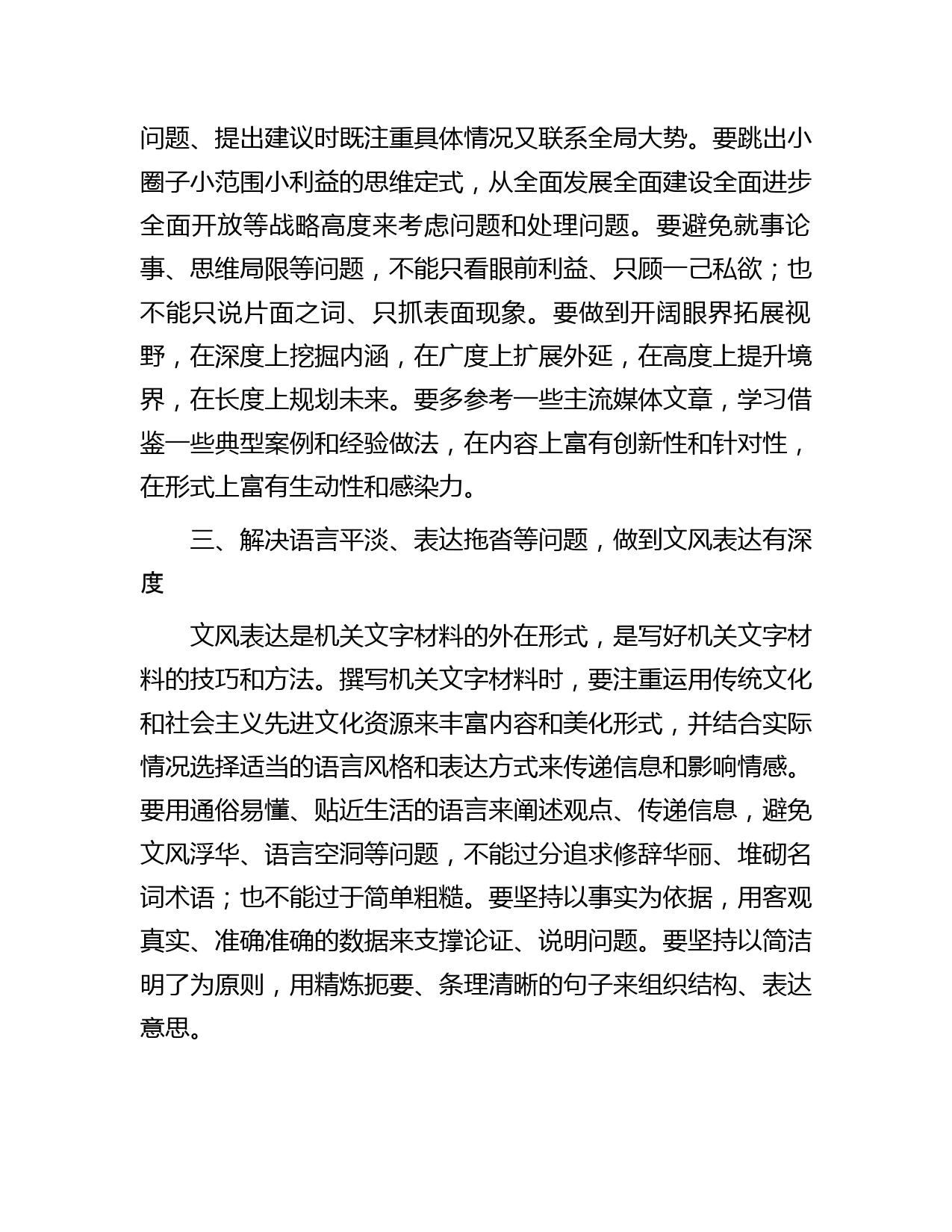 问题、提出建议时既注重具体情况又联系全局大势。要跳出小圈子小范围小利益的思维定式，从全面发展全面建设全面进步全面开放等战略高度来考虑问题和处理问题。要避免就事论事、思维局限等问题，不能只看眼前利益、只顾一己私欲；也不能只说片面之词、只抓表面现象。要做到开阔眼界拓展视野，在深度上挖掘内涵，在广度上扩展外延，在高度上提升境界，在长度上规划未来。要多参考一些主流媒体文章，学习借鉴一些典型案例和经验做法，在内容上富有创新性和针对性，在形式上富有生动性和感染力。

三、解决语言平淡、表达拖沓等问题，做到文风表达有深度

文风表达是机关文字材料的外在形式，是写好机关文字材料的技巧和方法。撰写机关文字材料时，要注重运用传统文化和社会主义先进文化资源来丰富内容和美化形式，并结合实际情况选择适当的语言风格和表达方式来传递信息和影响情感。要用通俗易懂、贴近生活的语言来阐述观点、传递信息，避免文风浮华、语言空洞等问题，不能过分追求修辞华丽、堆砌名词术语；也不能过于简单粗糙。要坚持以事实为依据，用客观真实、准确准确的数据来支撑论证、说明问题。要坚持以简洁明了为原则，用精炼扼要、条理清晰的句子来组织结构、表达意思。